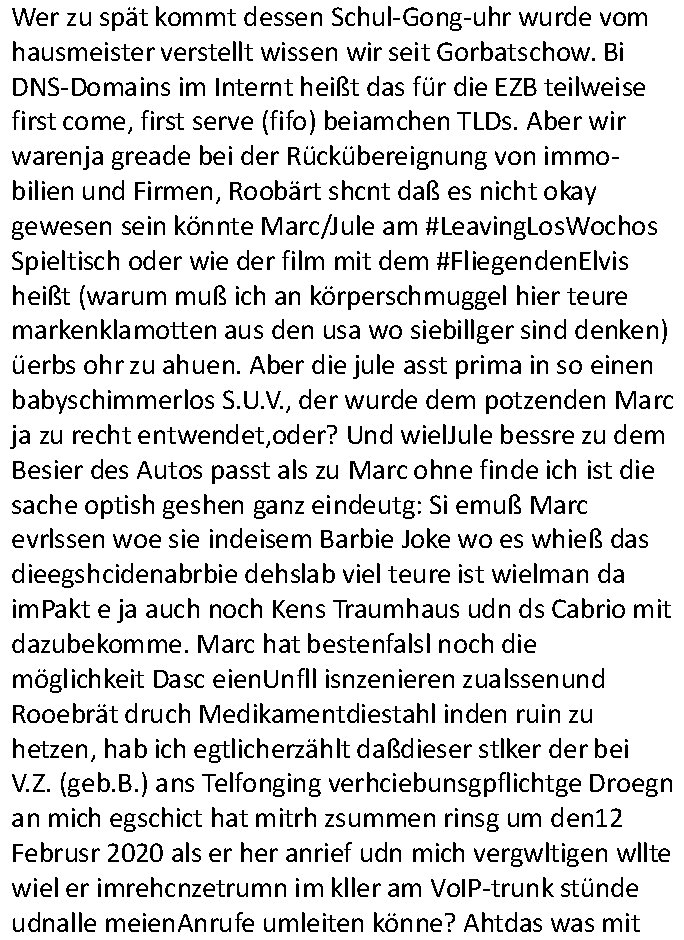 Wer zu spät kommt dessen Schul-Gong-uhr wurde vom hausmeister verstellt wissen wir seit Gorbatschow. Bi DNS-Domains im Internt heißt das für die EZB teilweise first come, first serve (fifo) beiamchen TLDs. Aber wir warenja greade bei der Rückübereignung von immobilien und Firmen, Roobärt shcnt daß es nicht okay gewesen sein könnte Marc/Jule am #LeavingLosWochos Spieltisch oder wie der film mit dem #FliegendenElvis heißt (warum muß ich an körperschmuggel hier teure markenklamotten aus den usa wo siebillger sind denken) üerbs ohr zu ahuen. Aber die jule asst prima in so einen babyschimmerlos S.U.V., der wurde dem potzenden Marc ja zu recht entwendet,oder? Und wielJule bessre zu dem Besier des Autos passt als zu Marc ohne finde ich ist die sache optish geshen ganz eindeutg: Si emuß Marc evrlssen woe sie indeisem Barbie Joke wo es whieß das dieegshcidenabrbie dehslab viel teure ist wielman da imPakt e ja auch noch Kens Traumhaus udn ds Cabrio mit dazubekomme. Marc hat bestenfalsl noch die möglichkeit Dasc eienUnfll isnzenieren zualssenund Rooebrät druch Medikamentdiestahl inden ruin zu hetzen, hab ich egtlicherzählt daßdieser stlker der bei V.Z. (geb.B.) ans Telfonging verhciebunsgpflichtge Droegn an mich egschict hat mitrh zsummen rinsg um den12 Februsr 2020 als er her anrief udn mich vergwltigen wllte wiel er imrehcnzetrumn im kller am VoIP-trunk stünde udnalle meienAnrufe umleiten könne? Ahtdas was mit